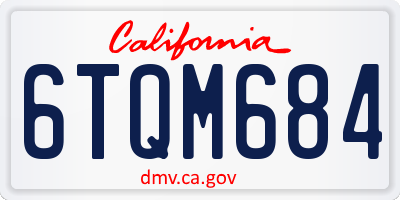 California

6TQM684

dmv.ca.gov